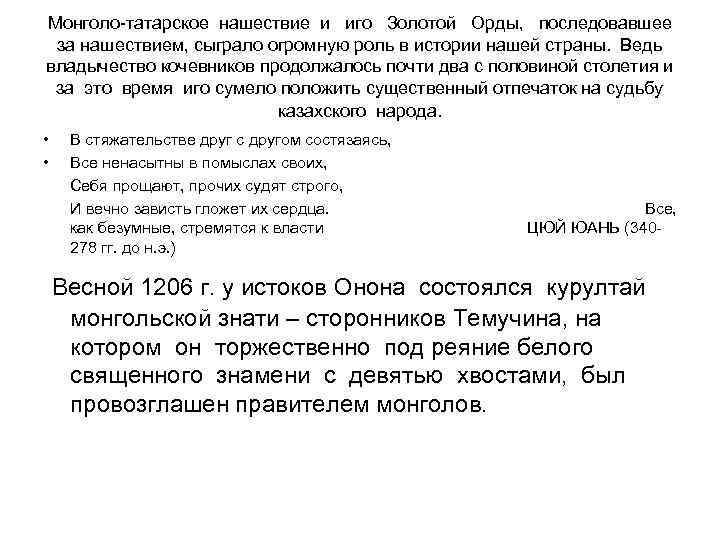 Монголо-татарское нашествие и иго Золотой Орды, последовавшее за нашествием, сыграло огромную роль в истории нашей страны. Ведь владычество кочевников продолжалось почти два с половиной столетия и за это время иго сумело положить существенный отпечаток на судьбу казахского народа.

• В стяжательстве друг с другом состязаясь,
• Все ненасытны в помыслах своих,
Себя прощают, прочих судят строго,
И вечно зависть гложет их сердца. Все, как безумные, стремятся к власти ЦЮЙ ЮАНЬ (340-278 гг. до н.э.)

Весной 1206 г. у истоков Онона состоялся курултай монгольской знати – сторонников Темучина, на котором он торжественно под реяние белого священного знамени с девятью хвостами, был провозглашен правителем монголов.